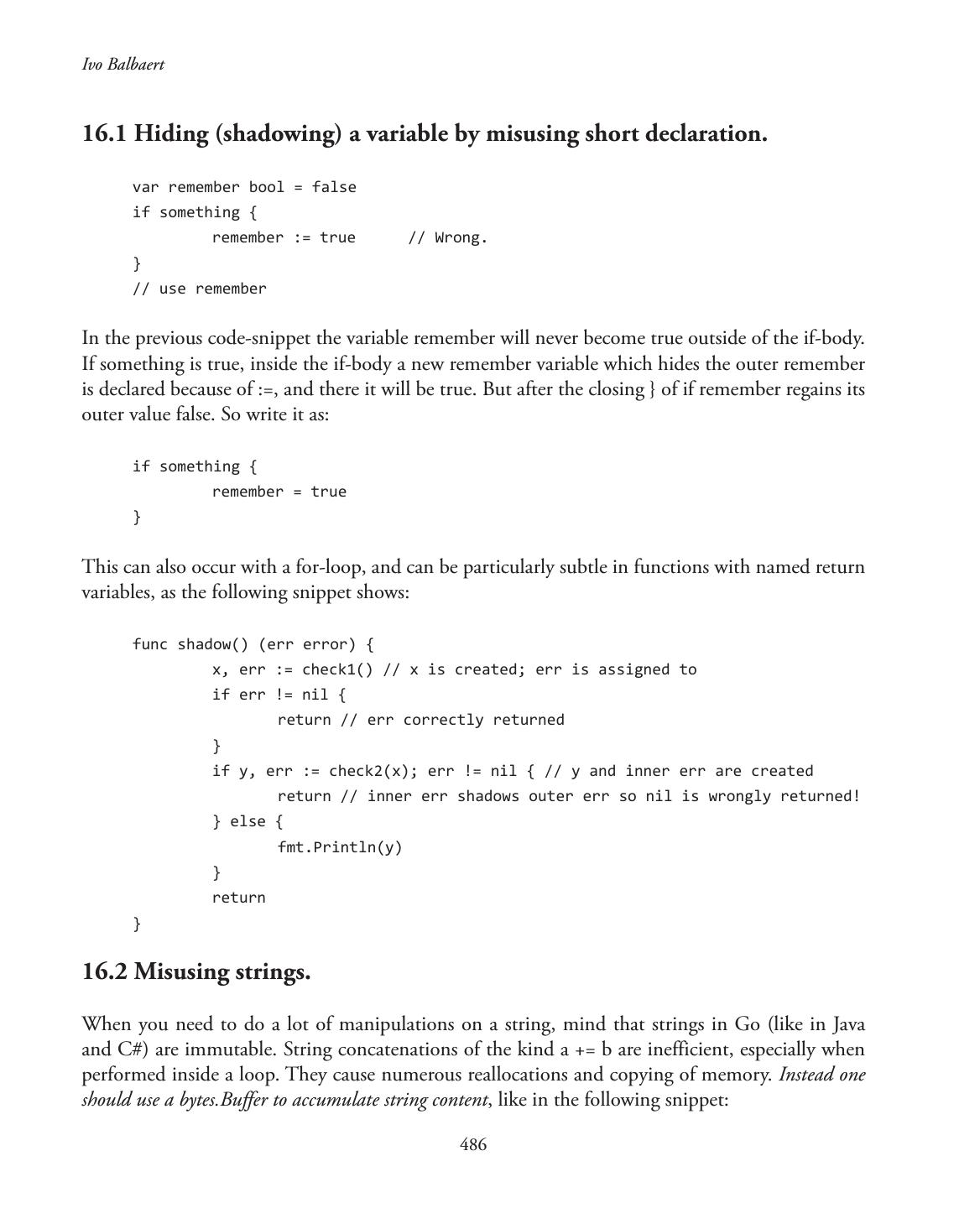 Ivo Balbaert

16.1 Hiding (shadowing) a variable by misusing short declaration.

var remember bool = false
if something {
        remember := true      // Wrong.
}
// use remember

In the previous code-snippet the variable remember will never become true outside of the if-body. If something is true, inside the if-body a new remember variable which hides the outer remember is declared because of :=, and there it will be true. But after the closing } of if remember regains its outer value false. So write it as:

if something {
        remember = true
}

This can also occur with a for-loop, and can be particularly subtle in functions with named return variables, as the following snippet shows:

func shadow() (err error) {
        x, err := check1() // x is created; err is assigned to
        if err != nil {
                return // err correctly returned
        }
        if y, err := check2(x); err != nil { // y and inner err are created
                return // inner err shadows outer err so nil is wrongly returned!
        } else {
                fmt.Println(y)
        }
        return
}

16.2 Misusing strings.

When you need to do a lot of manipulations on a string, mind that strings in Go (like in Java and C#) are immutable. String concatenations of the kind a += b are inefficient, especially when performed inside a loop. They cause numerous reallocations and copying of memory. Instead one should use a bytes.Buffer to accumulate string content, like in the following snippet:

486